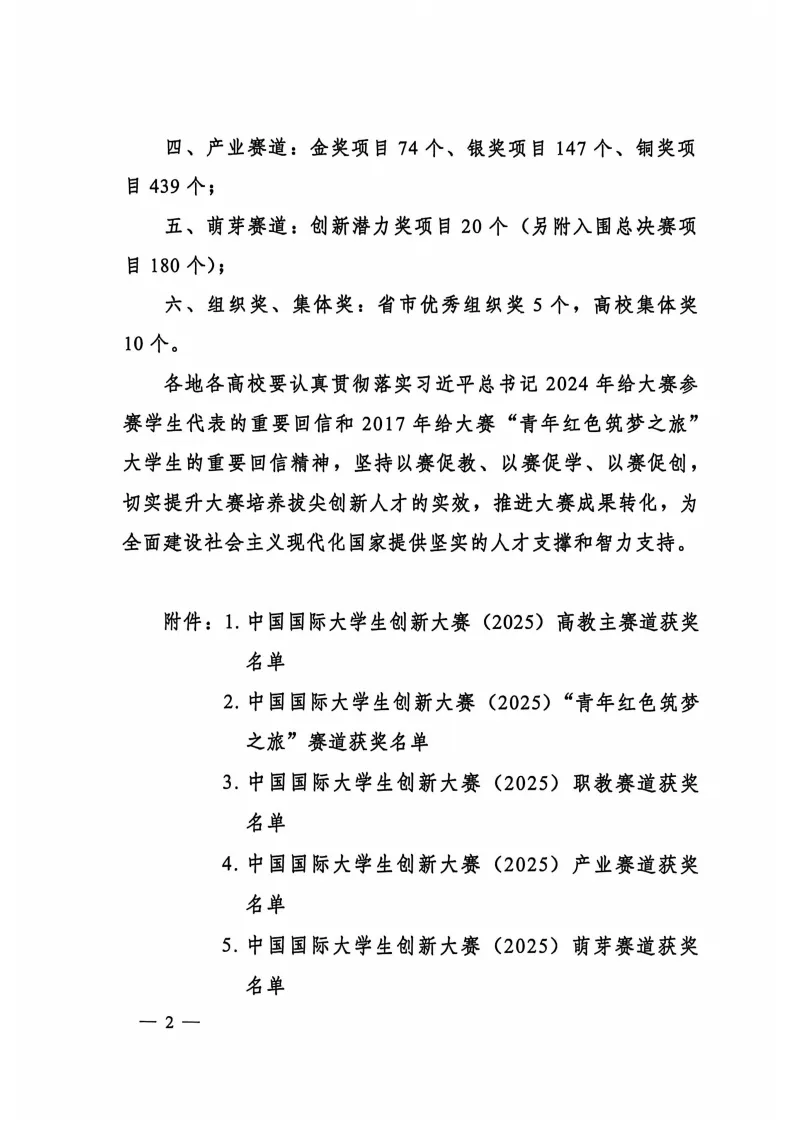 四、产业赛道：金奖项目 74 个、银奖项目 147 个、铜奖项目 439 个；

五、萌芽赛道：创新潜力奖项目 20 个（另附入围总决赛项目 180 个）；

六、组织奖、集体奖：省市优秀组织奖 5 个，高校集体奖 10 个。

各地各高校要认真贯彻落实习近平总书记 2024 年给大赛参赛学生代表的重要回信和 2017 年给大赛“青年红色筑梦之旅”大学生的重要回信精神，坚持以赛促教、以赛促学、以赛促创，切实提升大赛培养拔尖创新人才的实效，推进大赛成果转化，为全面建设社会主义现代化国家提供坚实的人才支撑和智力支持。

附件：1. 中国国际大学生创新大赛（2025）高教主赛道获奖名单

2. 中国国际大学生创新大赛（2025）“青年红色筑梦之旅”赛道获奖名单

3. 中国国际大学生创新大赛（2025）职教赛道获奖名单

4. 中国国际大学生创新大赛（2025）产业赛道获奖名单

5. 中国国际大学生创新大赛（2025）萌芽赛道获奖名单

— 2 —